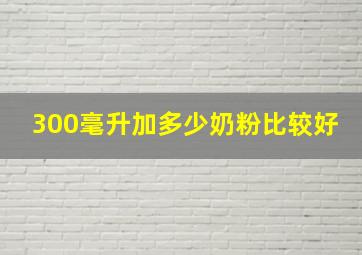 300毫升加多少奶粉比较好